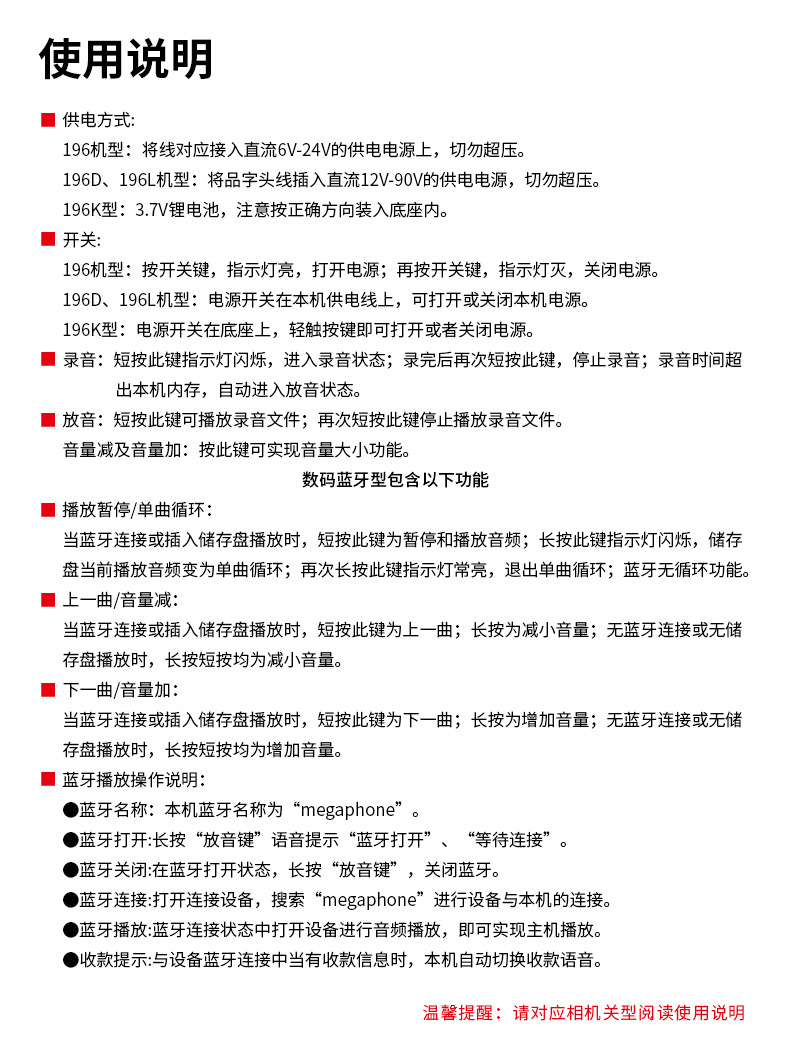 使用说明

■ 供电方式:
196机型：将线对应接入直流6V-24V的供电电源上，切勿超压。
196D、196L机型：将品字头线插入直流12V-90V的供电电源，切勿超压。
196K型：3.7V锂电池，注意按正确方向装入底座内。

■ 开关:
196机型：按开关键，指示灯亮，打开电源；再按开关键，指示灯灭，关闭电源。
196D、196L机型：电源开关在本机供电线上，可打开或关闭本机电源。
196K型：电源开关在底座上，轻触按键即可打开或者关闭电源。

■ 录音：短按此键指示灯闪烁，进入录音状态；录完后再次短按此键，停止录音；录音时间超出本机内存，自动进入放音状态。

■ 放音：短按此键可播放录音文件；再次短按此键停止播放录音文件。
音量减及音量加：按此键可实现音量大小功能。

数码蓝牙型包含以下功能

■ 播放暂停/单曲循环：
当蓝牙连接或插入储存盘播放时，短按此键为暂停和播放音频；长按此键指示灯闪烁，储存盘当前播放音频变为单曲循环；再次长按此键指示灯常亮，退出单曲循环；蓝牙无循环功能。

■ 上一曲/音量减：
当蓝牙连接或插入储存盘播放时，短按此键为上一曲；长按为减小音量；无蓝牙连接或无储存盘播放时，长按短按均为减小音量。

■ 下一曲/音量加：
当蓝牙连接或插入储存盘播放时，短按此键为下一曲；长按为增加音量；无蓝牙连接或无储存盘播放时，长按短按均为增加音量。

■ 蓝牙播放操作说明：
●蓝牙名称：本机蓝牙名称为“megaphone”。
●蓝牙打开:长按“放音键”语音提示“蓝牙打开”、“等待连接”。
●蓝牙关闭:在蓝牙打开状态，长按“放音键”，关闭蓝牙。
●蓝牙连接:打开连接设备，搜索“megaphone”进行设备与本机的连接。
●蓝牙播放:蓝牙连接状态中打开设备进行音频播放，即可实现主机播放。
●收款提示:与设备蓝牙连接中当有收款信息时，本机自动切换收款语音。

温馨提醒：请对应相机关型阅读使用说明